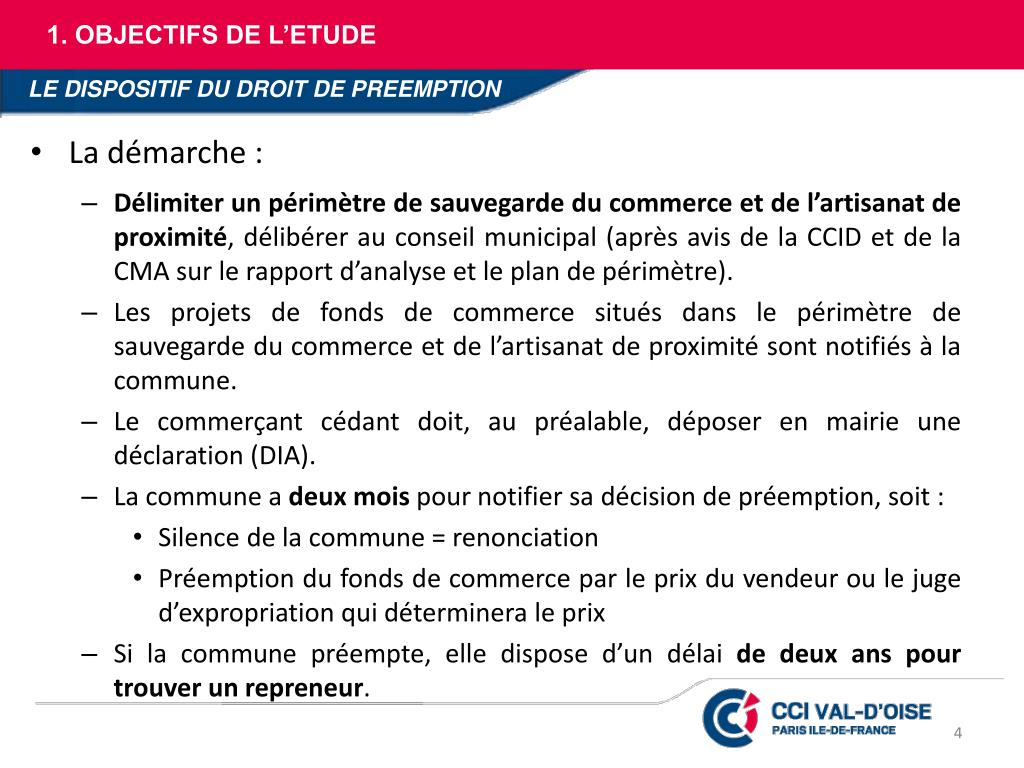 1. OBJECTIFS DE L'ETUDE

LE DISPOSITIF DU DROIT DE PREEMPTION

• La démarche :

– Délimiter un périmètre de sauvegarde du commerce et de l'artisanat de proximité, délibérer au conseil municipal (après avis de la CCID et de la CMA sur le rapport d'analyse et le plan de périmètre).

– Les projets de fonds de commerce situés dans le périmètre de sauvegarde du commerce et de l'artisanat de proximité sont notifiés à la commune.

– Le commerçant cédant doit, au préalable, déposer en mairie une déclaration (DIA).

– La commune a deux mois pour notifier sa décision de préemption, soit :

• Silence de la commune = renonciation

• Préemption du fonds de commerce par le prix du vendeur ou le juge d'expropriation qui déterminera le prix

– Si la commune préempte, elle dispose d'un délai de deux ans pour trouver un repreneur.

CCI VAL-D'OISE
PARIS ILE-DE-FRANCE

4